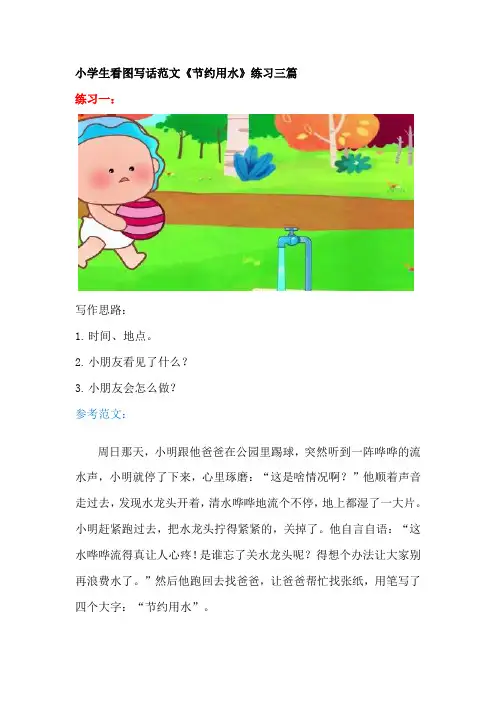 小学生看图写话范文《节约用水》练习三篇

练习一：

写作思路：

1.时间、地点。

2.小朋友看见了什么？

3.小朋友会怎么做？

参考范文：

周日那天，小明跟他爸爸在公园里踢球，突然听到一阵哗哗的流水声，小明就停了下来，心里琢磨：“这是啥情况啊？”他顺着声音走过去，发现水龙头开着，清水哗哗地流个不停，地上都湿了一大片。小明赶紧跑过去，把水龙头拧得紧紧的，关掉了。他自言自语：“这水哗哗流得真让人心疼！是谁忘了关水龙头呢？得想个办法让大家别再浪费水了。”然后他跑回去找爸爸，让爸爸帮忙找张纸，用笔写了四个大字：“节约用水”。